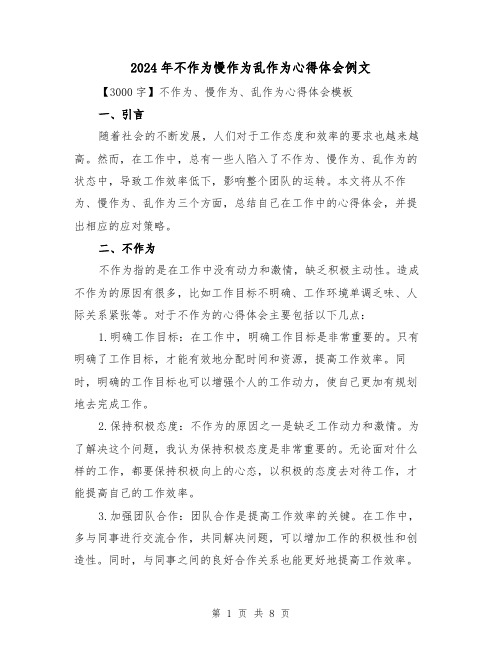 2024年不作为慢作为乱作为心得体会例文

【3000字】不作为、慢作为、乱作为心得体会模板

一、引言

随着社会的不断发展，人们对于工作态度和效率的要求也越来越高。然而，在工作中，总有一些人陷入了不作为、慢作为、乱作为的状态中，导致工作效率低下，影响整个团队的运转。本文将从不作为、慢作为、乱作为三个方面，总结自己在工作中的心得体会，并提出相应的应对策略。

二、不作为

不作为指的是在工作中没有动力和激情，缺乏积极主动性。造成不作为的原因有很多，比如工作目标不明确、工作环境单调乏味、人际关系紧张等。对于不作为的心得体会主要包括以下几点：

1.明确工作目标：在工作中，明确工作目标是非常重要的。只有明确了工作目标，才能有效地分配时间和资源，提高工作效率。同时，明确的工作目标也可以增强个人的工作动力，使自己更加有规划地去完成工作。

2.保持积极态度：不作为的原因之一是缺乏工作动力和激情。为了解决这个问题，我认为保持积极态度是非常重要的。无论面对什么样的工作，都要保持积极向上的心态，以积极的态度去对待工作，才能提高自己的工作效率。

3.加强团队合作：团队合作是提高工作效率的关键。在工作中，多与同事进行交流合作，共同解决问题，可以增加工作的积极性和创造性。同时，与同事之间的良好合作关系也能更好地提高工作效率。

第 1 页 共 8 页